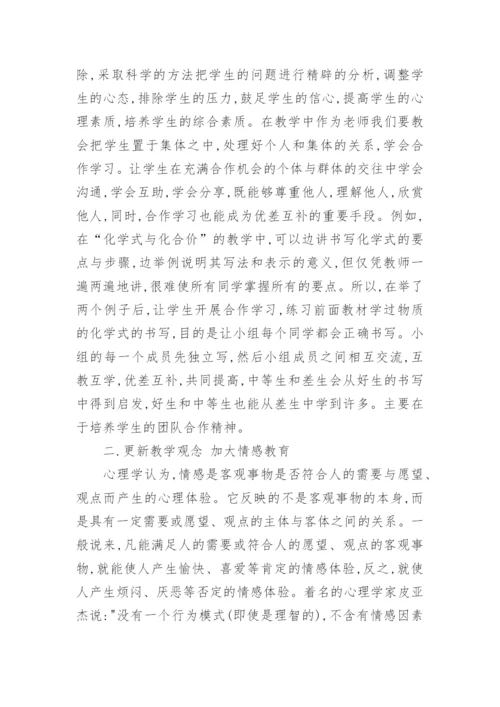 除,采取科学的方法把学生的问题进行精辟的分析,调整学生的心态,排除学生的压力,鼓足学生的信心,提高学生的心理素质,培养学生的综合素质。在教学中作为老师我们要教会把学生置于集体之中,处理好个人和集体的关系,学会合作学习。让学生在充满合作机会的个体与群体的交往中学会沟通,学会互助,学会分享,既能够尊重他人,理解他人,欣赏他人,同时,合作学习也能成为优差互补的重要手段。例如,在“化学式与化合价”的教学中,可以边讲书写化学式的要点与步骤,边举例说明其写法和表示的意义,但仅凭教师一遍两遍地讲,很难使所有同学掌握所有的要点。所以,在举了两个例子后,让学生开展合作学习,练习前面教材学过物质的化学式的书写,目的是让小组每个同学都会正确书写。小组的每一个成员先独立写,然后小组成员之间相互交流,互教互学,优差互补,共同提高,中等生和差生会从好生的书写中得到启发,好生和中等生也能从差生中学到许多。主要在于培养学生的团队合作精神。

二.更新教学观念 加大情感教育

心理学认为,情感是客观事物是否符合人的需要与愿望、观点而产生的心理体验。它反映的不是客观事物的本身,而是具有一定需要或愿望、观点的主体与客体之间的关系。一般说来,凡能满足人的需要或符合人的愿望、观点的客观事物,就能使人产生愉快、喜爱等肯定的情感体验,反之,就使人产生烦闷、厌恶等否定的情感体验。着名的心理学家皮亚杰说:"没有一个行为模式(即使是理智的),不含有情感因素